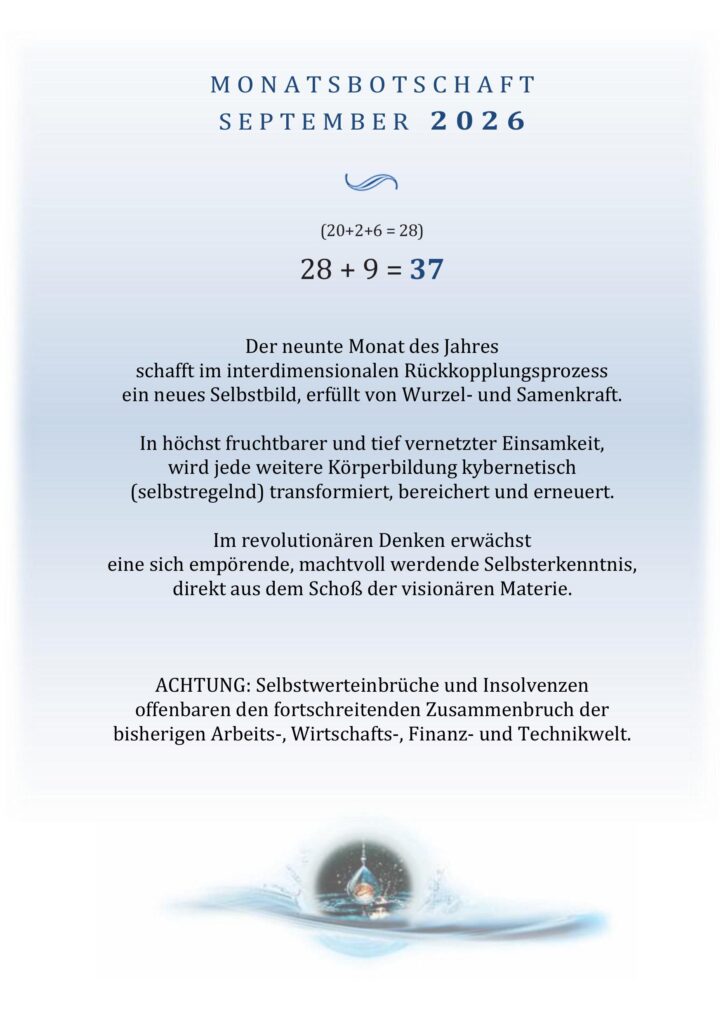 MONATSBOTSCHAFT
SEPTEMBER 2026

$(20+2+6 = 28)$

$28 + 9 = 37$

Der neunte Monat des Jahres schafft im interdimensionalen Rückkopplungsprozess ein neues Selbstbild, erfüllt von Wurzel- und Samenkraft.

In höchst fruchtbarer und tief vernetzter Einsamkeit, wird jede weitere Körperbildung kybernetisch (selbstregelnd) transformiert, bereichert und erneuert.

Im revolutionären Denken erwächst eine sich empörende, machtvoll werdende Selbsterkenntnis, direkt aus dem Schoß der visionären Materie.

ACHTUNG: Selbstwerteinbrüche und Insolvenzen offenbaren den fortschreitenden Zusammenbruch der bisherigen Arbeits-, Wirtschafts-, Finanz- und Technikwelt.